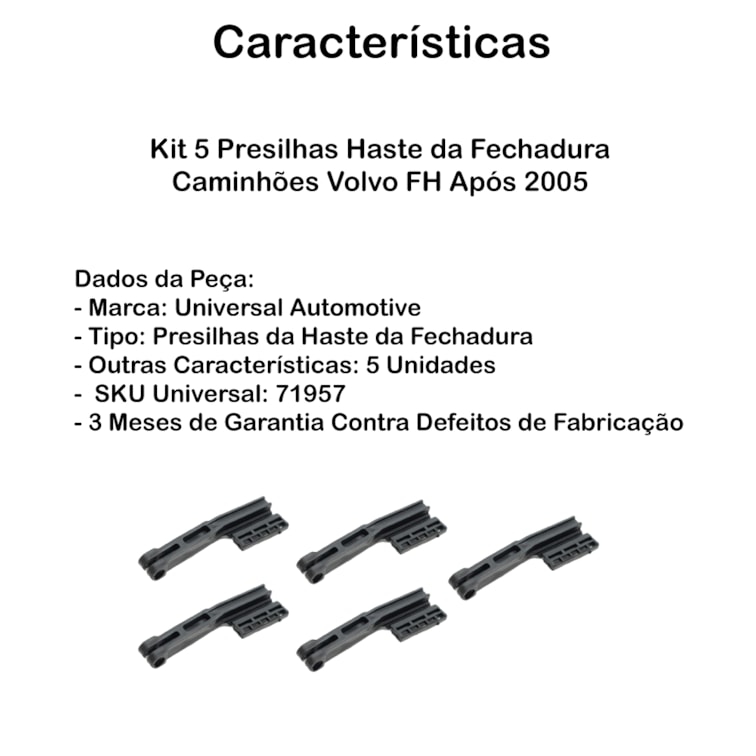 Características

Kit 5 Presilhas Haste da Fechadura
Caminhões Volvo FH Após 2005

Dados da Peça:
- Marca: Universal Automotive
- Tipo: Presilhas da Haste da Fechadura
- Outras Características: 5 Unidades
-  SKU Universal: 71957
- 3 Meses de Garantia Contra Defeitos de Fabricação